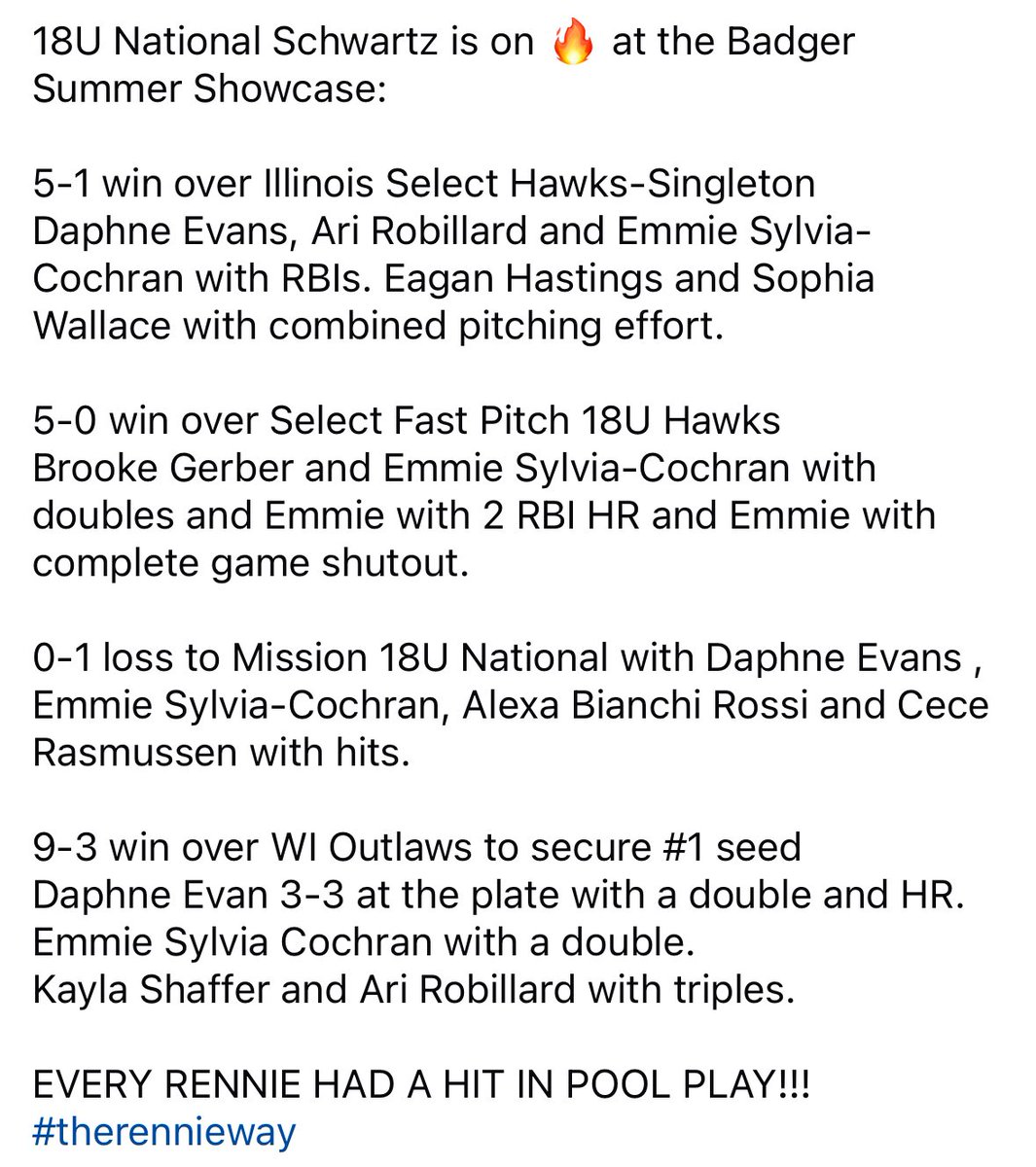 18U National Schwartz is on 🔥 at the Badger Summer Showcase:

5-1 win over Illinois Select Hawks-Singleton
Daphne Evans, Ari Robillard and Emmie Sylvia-Cochran with RBIs. Eagan Hastings and Sophia Wallace with combined pitching effort.

5-0 win over Select Fast Pitch 18U Hawks
Brooke Gerber and Emmie Sylvia-Cochran with doubles and Emmie with 2 RBI HR and Emmie with complete game shutout.

0-1 loss to Mission 18U National with Daphne Evans , Emmie Sylvia-Cochran, Alexa Bianchi Rossi and Cece Rasmussen with hits.

9-3 win over WI Outlaws to secure #1 seed
Daphne Evan 3-3 at the plate with a double and HR.
Emmie Sylvia Cochran with a double.
Kayla Shaffer and Ari Robillard with triples.

EVERY RENNIE HAD A HIT IN POOL PLAY!!!
#therennieway